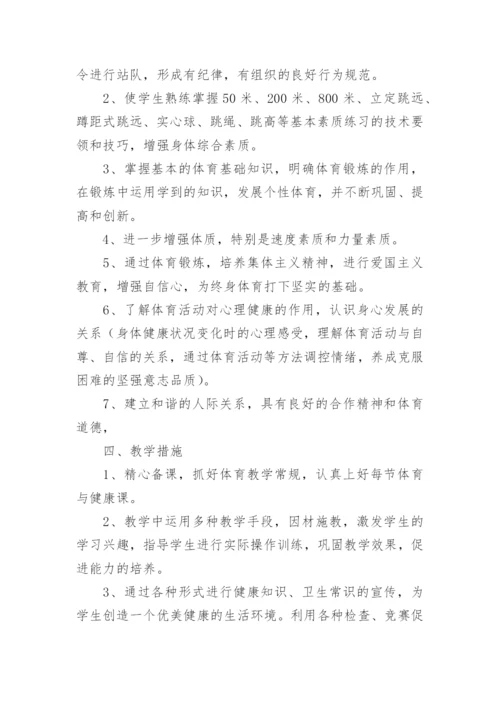 令进行站队，形成有纪律，有组织的良好行为规范。

2、使学生熟练掌握 50 米、200 米、800 米、立定跳远、蹲距式跳远、实心球、跳绳、跳高等基本素质练习的技术要领和技巧，增强身体综合素质。

3、掌握基本的体育基础知识，明确体育锻炼的作用，在锻炼中运用学到的知识，发展个性体育，并不断巩固、提高和创新。

4、进一步增强体质，特别是速度素质和力量素质。

5、通过体育锻炼，培养集体主义精神，进行爱国主义教育，增强自信心，为终身体育打下坚实的基础。

6、了解体育活动对心理健康的作用，认识身心发展的关系（身体健康状况变化时的心理感受，理解体育活动与自尊、自信的关系，通过体育活动等方法调控情绪，养成克服困难的坚强意志品质）。

7、建立和谐的人际关系，具有良好的合作精神和体育道德，

四、教学措施

1、精心备课，抓好体育教学常规，认真上好每节体育与健康课。

2、教学中运用多种教学手段，因材施教，激发学生的学习兴趣，指导学生进行实际操作训练，巩固教学效果，促进能力的培养。

3、通过各种形式进行健康知识、卫生常识的宣传，为学生创造一个优美健康的生活环境。利用各种检查、竞赛促